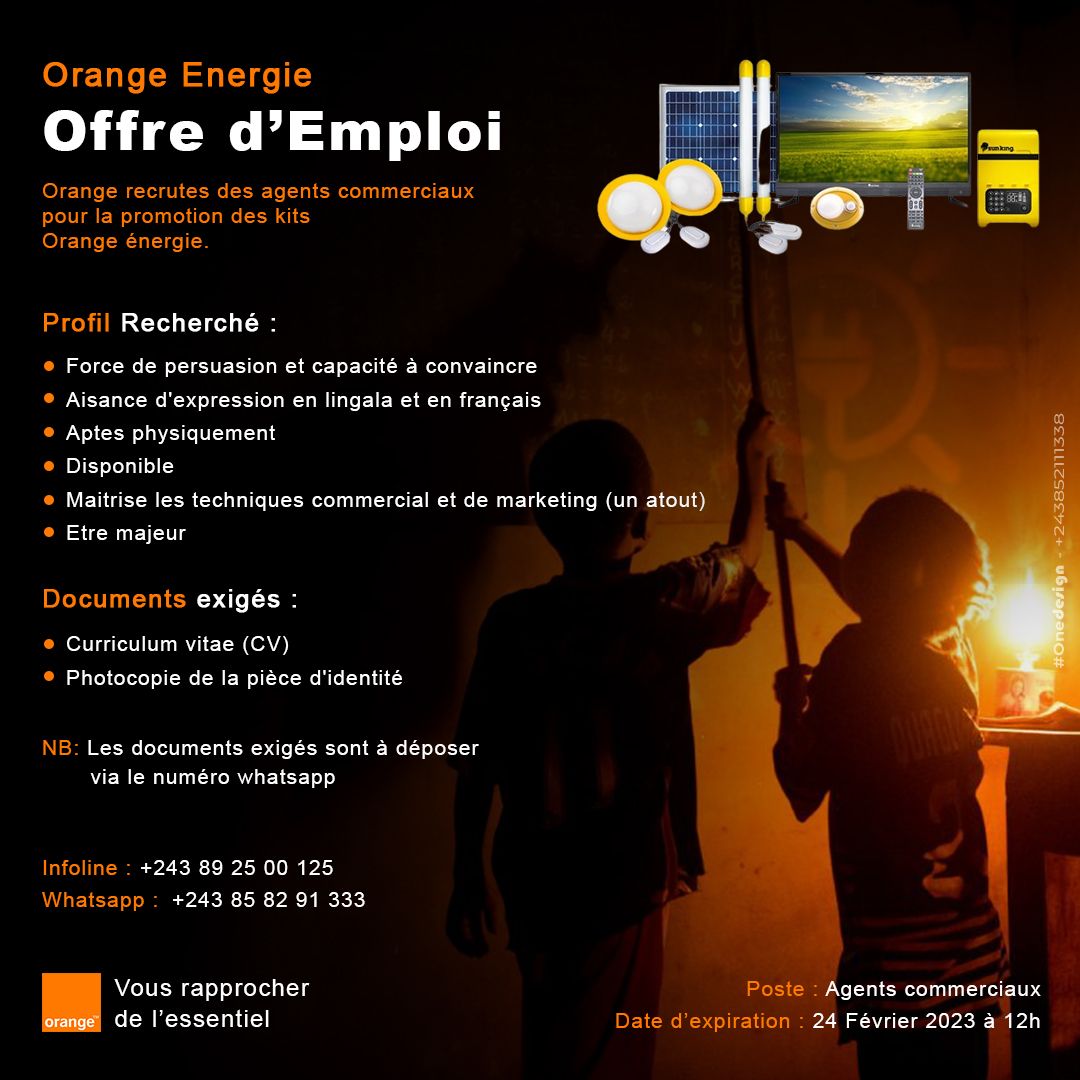 Orange Energie

Offre d'Emploi

Orange recrutes des agents commerciaux pour la promotion des kits Orange énergie.

Profil Recherché :

• Force de persuasion et capacité à convaincre
• Aisance d'expression en lingala et en français
• Aptes physiquement
• Disponible
• Maitrise les techniques commercial et de marketing (un atout)
• Etre majeur

Documents exigés :

• Curriculum vitae (CV)
• Photocopie de la pièce d'identité

NB: Les documents exigés sont à déposer via le numéro whatsapp

Infoline : +243 89 25 00 125
Whatsapp : +243 85 82 91 333

orange

Vous rapprocher de l'essentiel

Poste : Agents commerciaux
Date d'expiration : 24 Février 2023 à 12h

#Onedesign - +243852111338